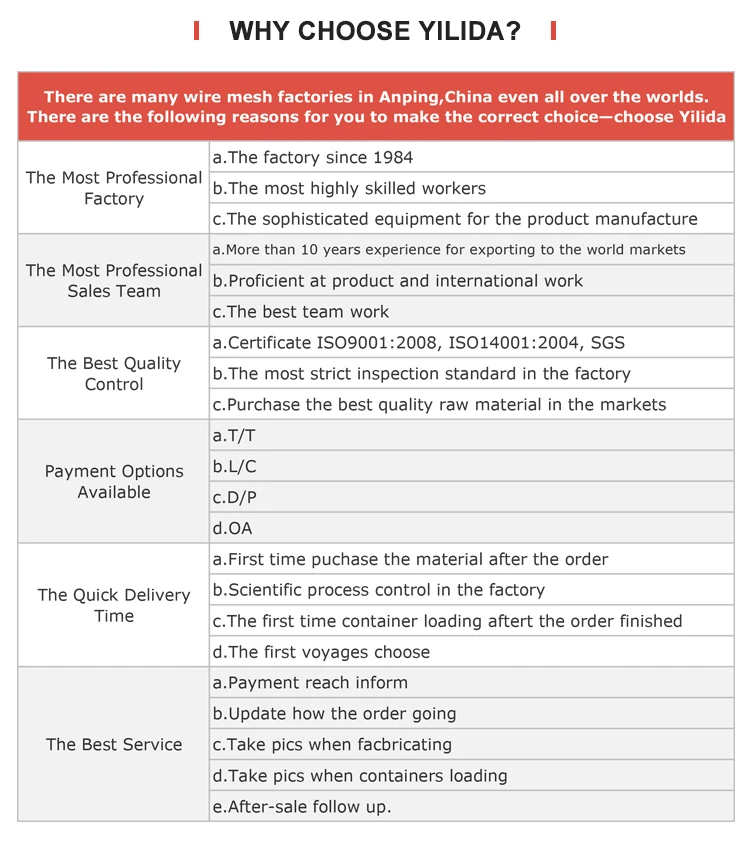 WHY CHOOSE YILIDA?

There are many wire mesh factories in Anping,China even all over the worlds. There are the following reasons for you to make the correct choice—choose Yilida

| | |
|---|---|
| The Most Professional Factory | a.The factory since 1984 |
| | b.The most highly skilled workers |
| | c.The sophisticated equipment for the product manufacture |
| The Most Professional Sales Team | a.More than 10 years experience for exporting to the world markets |
| | b.Proficient at product and international work |
| | c.The best team work |
| The Best Quality Control | a.Certificate ISO9001:2008, ISO14001:2004, SGS |
| | b.The most strict inspection standard in the factory |
| | c.Purchase the best quality raw material in the markets |
| Payment Options Available | a.T/T |
| | b.L/C |
| | c.D/P |
| | d.OA |
| The Quick Delivery Time | a.First time puchase the material after the order |
| | b.Scientific process control in the factory |
| | c.The first time container loading aftert the order finished |
| | d.The first voyages choose |
| The Best Service | a.Payment reach inform |
| | b.Update how the order going |
| | c.Take pics when facbricating |
| | d.Take pics when containers loading |
| | e.After-sale follow up. |